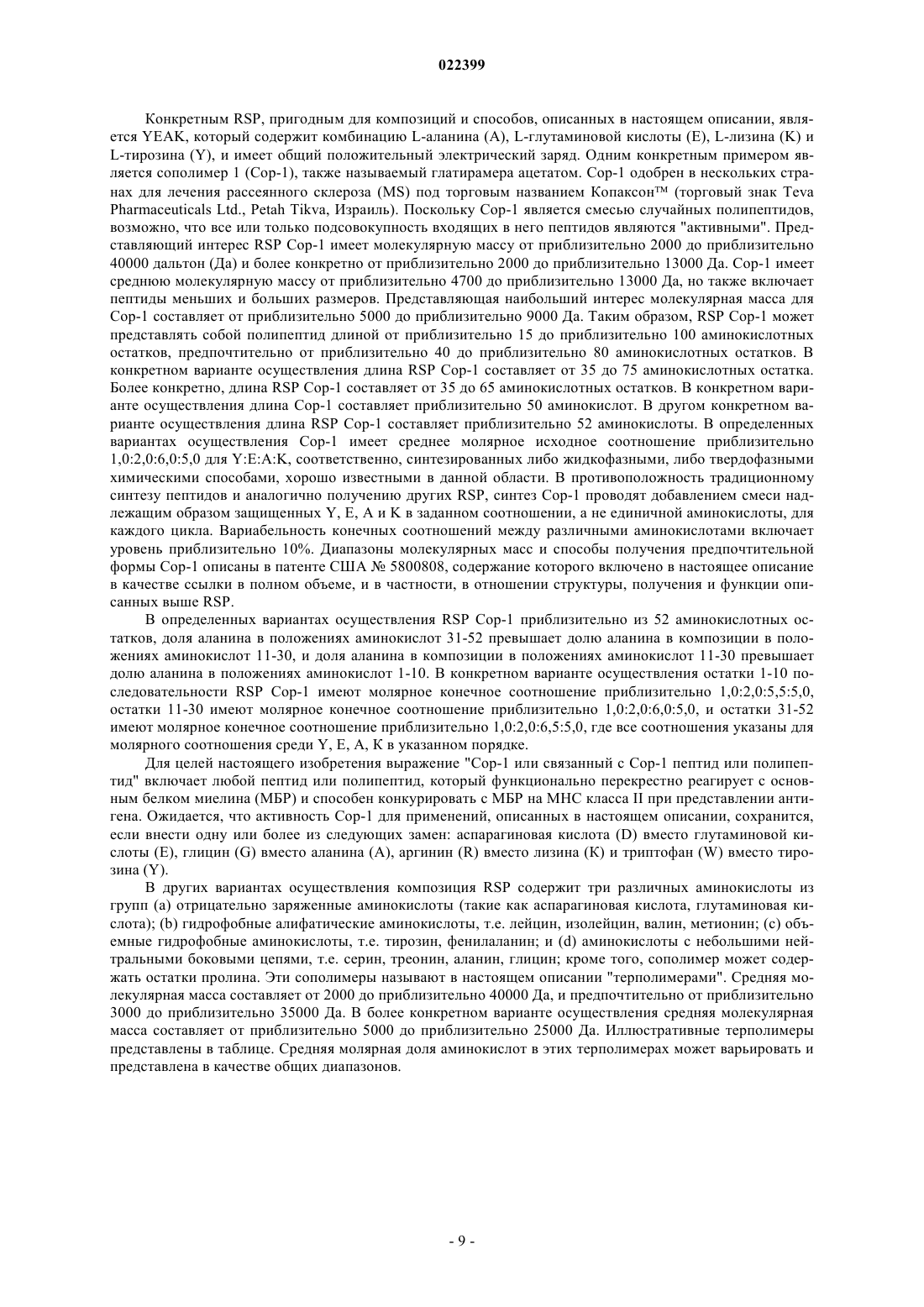 022399

Конкретным RSP, пригодным для композиций и способов, описанных в настоящем описании, является YEAK, который содержит комбинацию L-аланина (A), L-глутаминовой кислоты (E), L-лизина (K) и L-тирозина (Y), и имеет общий положительный электрический заряд. Одним конкретным примером является сополимер 1 (Cop-1), также называемый глатирамера ацетатом. Cop-1 одобрен в нескольких странах для лечения рассеянного склероза (MS) под торговым названием Копаксон™ (торговый знак Teva Pharmaceuticals Ltd., Petah Tikva, Израиль). Поскольку Cop-1 является смесью случайных полипептидов, возможно, что все или только подсовокупность входящих в него пептидов являются "активными". Представляющий интерес RSP Cop-1 имеет молекулярную массу от приблизительно 2000 до приблизительно 40000 дальтон (Да) и более конкретно от приблизительно 2000 до приблизительно 13000 Да. Cop-1 имеет среднюю молекулярную массу от приблизительно 4700 до приблизительно 13000 Да, но также включает пептиды меньших и больших размеров. Представляющая наибольший интерес молекулярная масса для Cop-1 составляет от приблизительно 5000 до приблизительно 9000 Да. Таким образом, RSP Cop-1 может представлять собой полипептид длиной от приблизительно 15 до приблизительно 100 аминокислотных остатков, предпочтительно от приблизительно 40 до приблизительно 80 аминокислотных остатков. В конкретном варианте осуществления длина RSP Cop-1 составляет от 35 до 75 аминокислотных остатка. Более конкретно, длина RSP Cop-1 составляет от 35 до 65 аминокислотных остатков. В конкретном варианте осуществления длина Cop-1 составляет приблизительно 50 аминокислот. В другом конкретном варианте осуществления длина RSP Cop-1 составляет приблизительно 52 аминокислоты. В определенных вариантах осуществления Cop-1 имеет среднее молярное исходное соотношение приблизительно 1,0:2,0:6,0:5,0 для Y:E:A:K, соответственно, синтезированных либо жидкофазными, либо твердофазными химическими способами, хорошо известными в данной области. В противоположность традиционному синтезу пептидов и аналогично получению других RSP, синтез Cop-1 проводят добавлением смеси надлежащим образом защищенных Y, E, A и K в заданном соотношении, а не единичной аминокислоты, для каждого цикла. Вариабельность конечных соотношений между различными аминокислотами включает уровень приблизительно 10%. Диапазоны молекулярных масс и способы получения предпочтительной формы Cop-1 описаны в патенте США № 5800808, содержание которого включено в настоящее описание в качестве ссылки в полном объеме, и в частности, в отношении структуры, получения и функции описанных выше RSP.

В определенных вариантах осуществления RSP Cop-1 приблизительно из 52 аминокислотных остатков, доля аланина в положениях аминокислот 31-52 превышает долю аланина в композиции в положениях аминокислот 11-30, и доля аланина в композиции в положениях аминокислот 11-30 превышает долю аланина в положениях аминокислот 1-10. В конкретном варианте осуществления остатки 1-10 последовательности RSP Cop-1 имеют молярное конечное соотношение приблизительно 1,0:2,0:5,5:5,0, остатки 11-30 имеют молярное конечное соотношение приблизительно 1,0:2,0:6,0:5,0, и остатки 31-52 имеют молярное конечное соотношение приблизительно 1,0:2,0:6,5:5,0, где все соотношения указаны для молярного соотношения среди Y, E, A, K в указанном порядке.

Для целей настоящего изобретения выражение "Cop-1 или связанный с Cop-1 пептид или полипептид" включает любой пептид или полипептид, который функционально перекрестно реагирует с основным белком миелина (МБР) и способен конкурировать с МБР на МНС класса II при представлении антигена. Ожидается, что активность Cop-1 для применений, описанных в настоящем описании, сохранится, если внести одну или более из следующих замен: аспарагиновая кислота (D) вместо глутаминовой кислоты (E), глицин (G) вместо аланина (A), аргинин (R) вместо лизина (K) и триптофан (W) вместо тирозина (Y).

В других вариантах осуществления композиция RSP содержит три различных аминокислоты из групп (a) отрицательно заряженные аминокислоты (такие как аспарагиновая кислота, глутаминовая кислота); (b) гидрофобные алифатические аминокислоты, т.е. лейцин, изолейцин, валин, метионин; (c) объемные гидрофобные аминокислоты, т.е. тирозин, фенилаланин; и (d) аминокислоты с небольшими нейтральными боковыми цепями, т.е. серин, треонин, аланин, глицин; кроме того, сополимер может содержать остатки пролина. Эти сополимеры называют в настоящем описании "терполимерами". Средняя молекулярная масса составляет от 2000 до приблизительно 40000 Да, и предпочтительно от приблизительно 3000 до приблизительно 35000 Да. В более конкретном варианте осуществления средняя молекулярная масса составляет от приблизительно 5000 до приблизительно 25000 Да. Иллюстративные терполимеры представлены в таблице. Средняя молярная доля аминокислот в этих терполимерах может варьировать и представлена в качестве общих диапазонов.

- 9 -